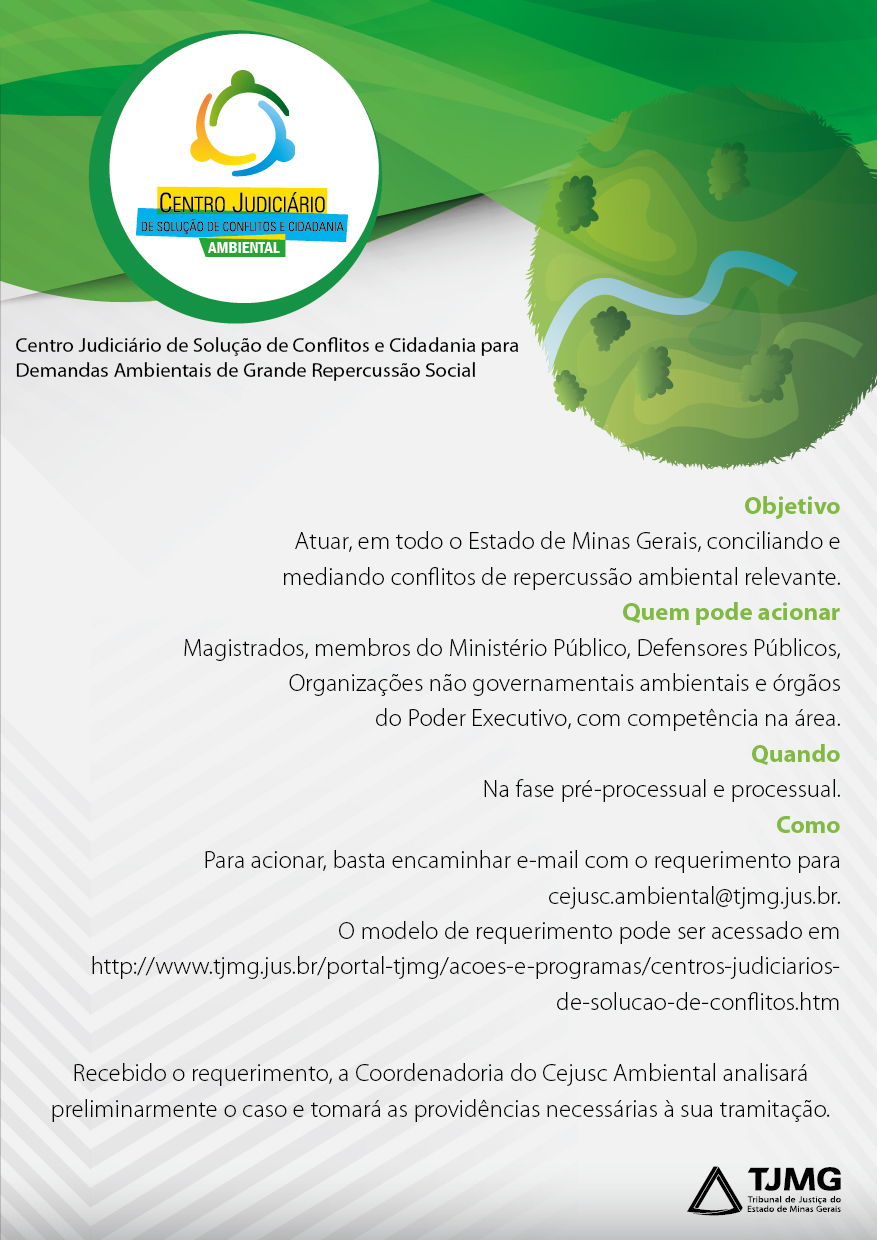 CENTRO JUDICIÁRIO
DE SOLUÇÃO DE CONFLITOS E CIDADANIA
AMBIENTAL

Centro Judiciário de Solução de Conflitos e Cidadania para Demandas Ambientais de Grande Repercussão Social

Objetivo
Atuar, em todo o Estado de Minas Gerais, conciliando e mediando conflitos de repercussão ambiental relevante.

Quem pode acionar
Magistrados, membros do Ministério Público, Defensores Públicos, Organizações não governamentais ambientais e órgãos do Poder Executivo, com competência na área.

Quando
Na fase pré-processual e processual.

Como
Para acionar, basta encaminhar e-mail com o requerimento para cejusc.ambiental@tjmg.jus.br.
O modelo de requerimento pode ser acessado em http://www.tjmg.jus.br/portal-tjmg/acoes-e-programas/centros-judiciarios-de-solucao-de-conflitos.htm

Recebido o requerimento, a Coordenadoria do Cejusc Ambiental analisará preliminarmente o caso e tomará as providências necessárias à sua tramitação.

TJMG
Tribunal de Justiça do Estado de Minas Gerais